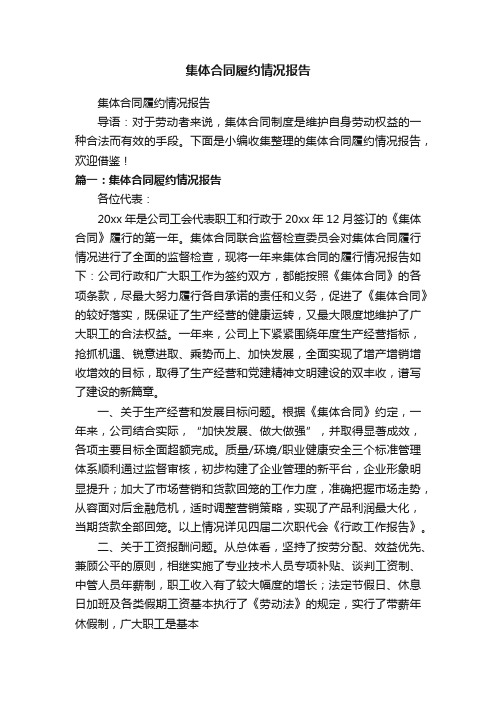 集体合同履约情况报告

集体合同履约情况报告

导语：对于劳动者来说，集体合同制度是维护自身劳动权益的一种合法而有效的手段。下面是小编收集整理的集体合同履约情况报告，欢迎借鉴！

篇一：集体合同履约情况报告

各位代表：

20xx 年是公司工会代表职工和行政于 20xx 年 12 月签订的《集体合同》履行的第一年。集体合同联合监督检查委员会对集体合同履行情况进行了全面的监督检查，现将一年来集体合同的履行情况报告如下：公司行政和广大职工作为签约双方，都能按照《集体合同》的各项条款，尽最大努力履行各自承诺的责任和义务，促进了《集体合同》的较好落实，既保证了生产经营的健康运转，又最大限度地维护了广大职工的合法权益。一年来，公司上下紧紧围绕年度生产经营指标，抢抓机遇、锐意进取、乘势而上、加快发展，全面实现了增产增销增收增效的目标，取得了生产经营和党建精神文明建设的双丰收，谱写了建设的新篇章。

一、关于生产经营和发展目标问题。根据《集体合同》约定，一年来，公司结合实际，“加快发展、做大做强”，并取得显著成效，各项主要目标全面超额完成。质量/环境/职业健康安全三个标准管理体系顺利通过监督审核，初步构建了企业管理的新平台，企业形象明显提升；加大了市场营销和货款回笼的工作力度，准确把握市场走势，从容面对后金融危机，适时调整营销策略，实现了产品利润最大化，当期货款全部回笼。以上情况详见四届二次职代会《行政工作报告》。

二、关于工资报酬问题。从总体看，坚持了按劳分配、效益优先、兼顾公平的原则，相继实施了专业技术人员专项补贴、谈判工资制、中管人员年薪制，职工收入有了较大幅度的增长；法定节假日、休息日加班及各类假期工资基本执行了《劳动法》的规定，实行了带薪年休假制，广大职工是基本